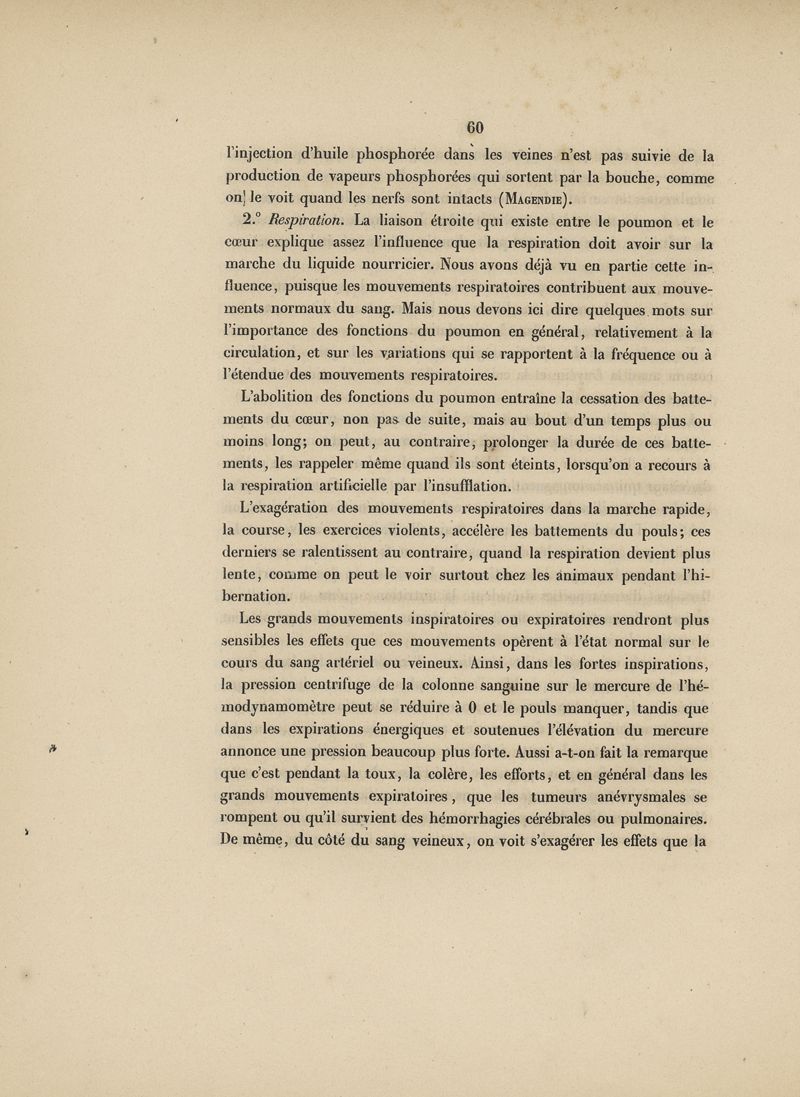 60

l'injection d'huile phosphorée dans les veines n'est pas suivie de la production de vapeurs phosphorées qui sortent par la bouche, comme on le voit quand les nerfs sont intacts (Magendie).

2.° Respiration. La liaison étroite qui existe entre le poumon et le cœur explique assez l'influence que la respiration doit avoir sur la marche du liquide nourricier. Nous avons déjà vu en partie cette influence, puisque les mouvements respiratoires contribuent aux mouvements normaux du sang. Mais nous devons ici dire quelques mots sur l'importance des fonctions du poumon en général, relativement à la circulation, et sur les variations qui se rapportent à la fréquence ou à l'étendue des mouvements respiratoires.

L'abolition des fonctions du poumon entraîne la cessation des battements du cœur, non pas de suite, mais au bout d'un temps plus ou moins long; on peut, au contraire, prolonger la durée de ces battements, les rappeler même quand ils sont éteints, lorsqu'on a recours à la respiration artificielle par l'insufflation.

L'exagération des mouvements respiratoires dans la marche rapide, la course, les exercices violents, accélère les battements du pouls; ces derniers se ralentissent au contraire, quand la respiration devient plus lente, comme on peut le voir surtout chez les animaux pendant l'hibernation.

Les grands mouvements inspiratoires ou expiratoires rendront plus sensibles les effets que ces mouvements opèrent à l'état normal sur le cours du sang artériel ou veineux. Ainsi, dans les fortes inspirations, la pression centrifuge de la colonne sanguine sur le mercure de l'hémodynamomètre peut se réduire à 0 et le pouls manquer, tandis que dans les expirations énergiques et soutenues l'élévation du mercure annonce une pression beaucoup plus forte. Aussi a-t-on fait la remarque que c'est pendant la toux, la colère, les efforts, et en général dans les grands mouvements expiratoires, que les tumeurs anévrysmales se rompent ou qu'il survient des hémorrhagies cérébrales ou pulmonaires. De même, du côté du sang veineux, on voit s'exagérer les effets que la